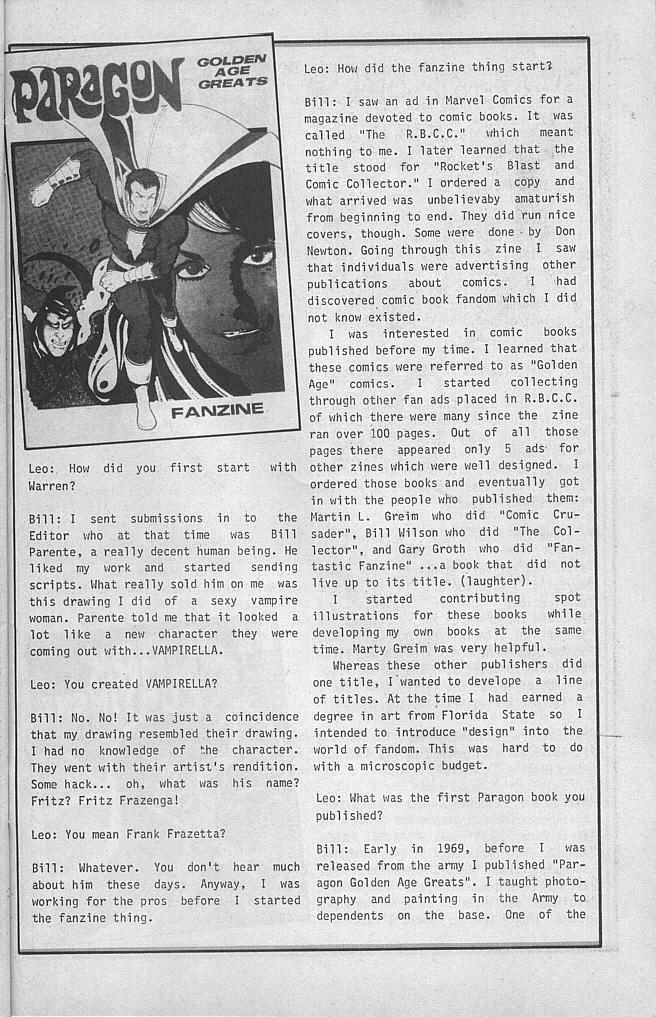 PARAGON
GOLDEN AGE GREATS

FANZINE

Leo: How did you first start with Warren?

Bill: I sent submissions in to the Editor who at that time was Bill Parente, a really decent human being. He liked my work and started sending scripts. What really sold him on me was this drawing I did of a sexy vampire woman. Parente told me that it looked a lot like a new character they were coming out with...VAMPIRELLA.

Leo: You created VAMPIRELLA?

Bill: No. No! It was just a coincidence that my drawing resembled their drawing. I had no knowledge of the character. They went with their artist's rendition. Some hack... oh, what was his name? Fritz? Fritz Frazenga!

Leo: You mean Frank Frazetta?

Bill: Whatever. You don't hear much about him these days. Anyway, I was working for the pros before I started the fanzine thing.

Leo: How did the fanzine thing start?

Bill: I saw an ad in Marvel Comics for a magazine devoted to comic books. It was called "The R.B.C.C." which meant nothing to me. I later learned that the title stood for "Rocket's Blast and Comic Collector." I ordered a copy and what arrived was unbelievaby amaturish from beginning to end. They did run nice covers, though. Some were done by Don Newton. Going through this zine I saw that individuals were advertising other publications about comics. I had discovered comic book fandom which I did not know existed.

I was interested in comic books published before my time. I learned that these comics were referred to as "Golden Age" comics. I started collecting through other fan ads placed in R.B.C.C. of which there were many since the zine ran over 100 pages. Out of all those pages there appeared only 5 ads for other zines which were well designed. I ordered those books and eventually got in with the people who published them: Martin L. Greim who did "Comic Crusader", Bill Wilson who did "The Collector", and Gary Groth who did "Fantastic Fanzine" ...a book that did not live up to its title. (laughter).

I started contributing spot illustrations for these books while developing my own books at the same time. Marty Greim was very helpful.

Whereas these other publishers did one title, I wanted to develope a line of titles. At the time I had earned a degree in art from Florida State so I intended to introduce "design" into the world of fandom. This was hard to do with a microscopic budget.

Leo: What was the first Paragon book you published?

Bill: Early in 1969, before I was released from the army I published "Paragon Golden Age Greats". I taught photography and painting in the Army to dependents on the base. One of the